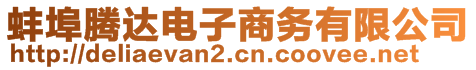 蚌埠腾达电子商务有限公司
http://deliaevan2.cn.coovee.net